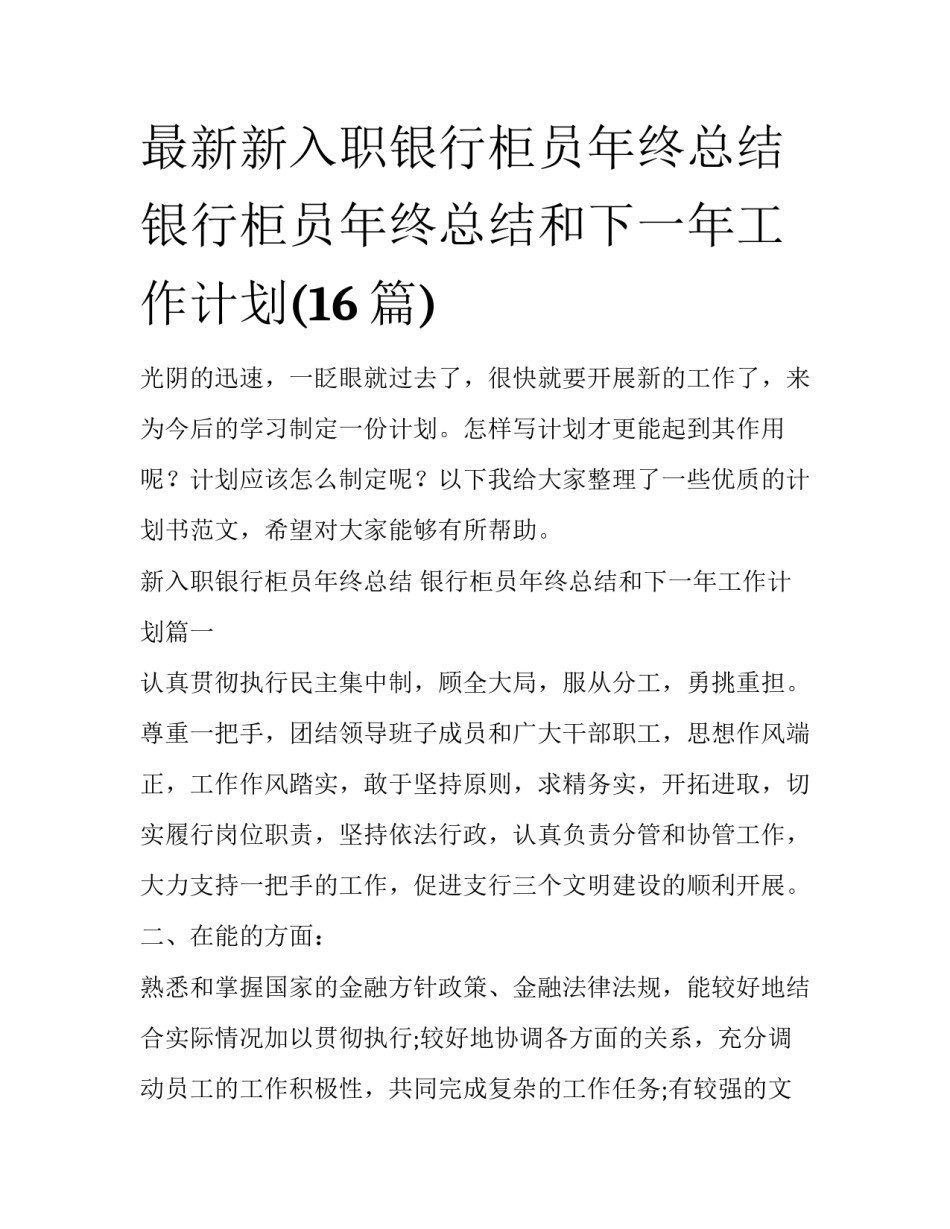 最新新入职银行柜员年终总结 银行柜员年终总结和下一年工作计划(16 篇)

光阴的迅速，一眨眼就过去了，很快就要开展新的工作了，来为今后的学习制定一份计划。怎样写计划才更能起到其作用呢？计划应该怎么制定呢？以下我给大家整理了一些优质的计划书范文，希望对大家能够有所帮助。

新入职银行柜员年终总结 银行柜员年终总结和下一年工作计划篇一

认真贯彻执行民主集中制，顾全大局，服从分工，勇挑重担。尊重一把手，团结领导班子成员和广大干部职工，思想作风端正，工作作风踏实，敢于坚持原则，求精务实，开拓进取，切实履行岗位职责，坚持依法行政，认真负责分管和协管工作，大力支持一把手的工作，促进支行三个文明建设的顺利开展。

二、在能的方面：

熟悉和掌握国家的金融方针政策、金融法律法规，能较好地结合实际情况加以贯彻执行;较好地协调各方面的关系，充分调动员工的工作积极性，共同完成复杂的工作任务;有较强的文